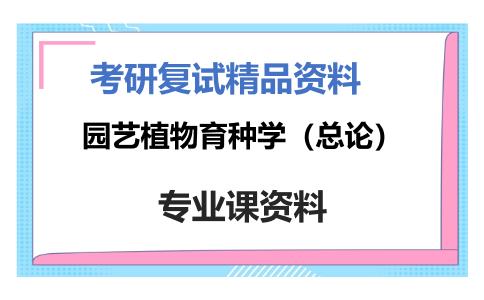 考研复试精品资料

园艺植物育种学（总论）

专业课资料